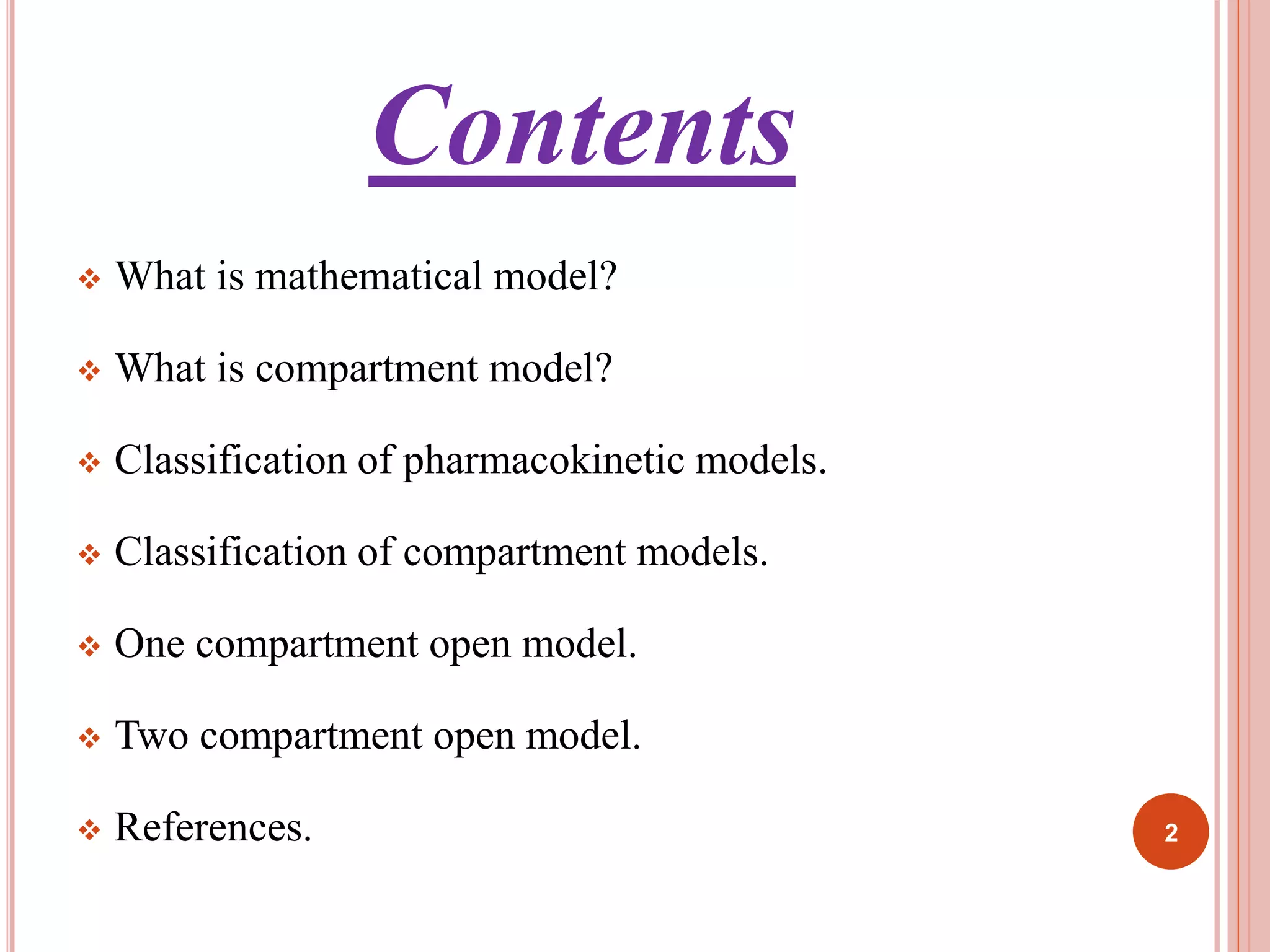 Contents

❖ What is mathematical model?

❖ What is compartment model?

❖ Classification of pharmacokinetic models.

❖ Classification of compartment models.

❖ One compartment open model.

❖ Two compartment open model.

❖ References.

2